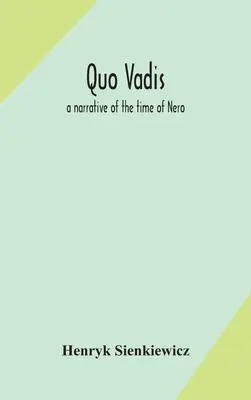 Quo Vadis

a narrative of the time of Nero

Henryk Sienkiewicz